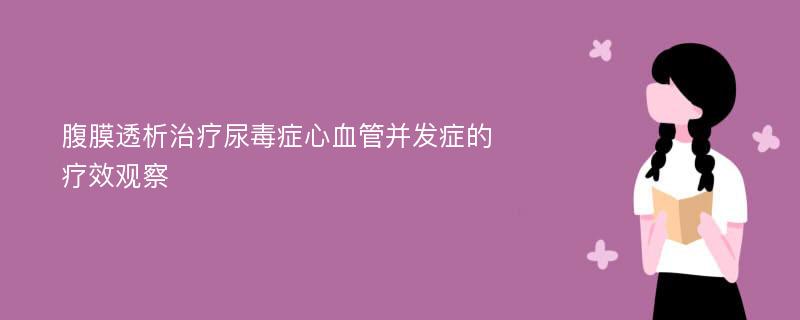 腹膜透析治疗尿毒症心血管并发症的疗效观察